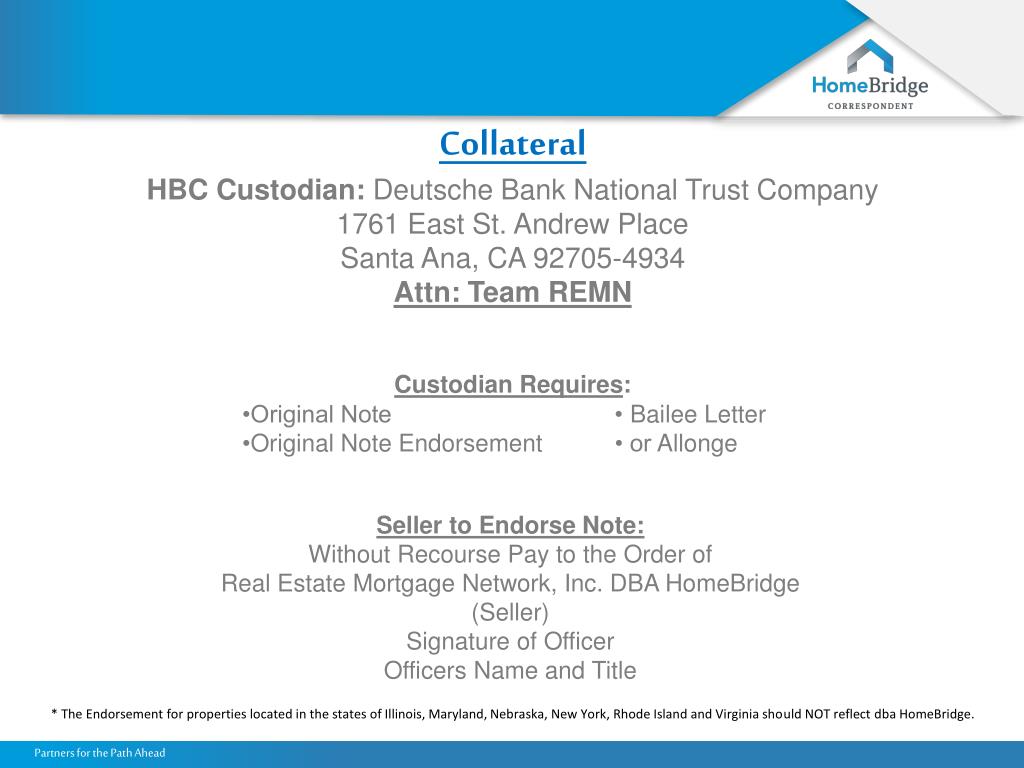 HomeBridge
CORRESPONDENT

Collateral

HBC Custodian: Deutsche Bank National Trust Company
1761 East St. Andrew Place
Santa Ana, CA 92705-4934
Attn: Team REMN

Custodian Requires:
•Original Note
•Original Note Endorsement
• Bailee Letter
• or Allonge

Seller to Endorse Note:
Without Recourse Pay to the Order of
Real Estate Mortgage Network, Inc. DBA HomeBridge
(Seller)
Signature of Officer
Officers Name and Title

* The Endorsement for properties located in the states of Illinois, Maryland, Nebraska, New York, Rhode Island and Virginia should NOT reflect dba HomeBridge.

Partners for the Path Ahead